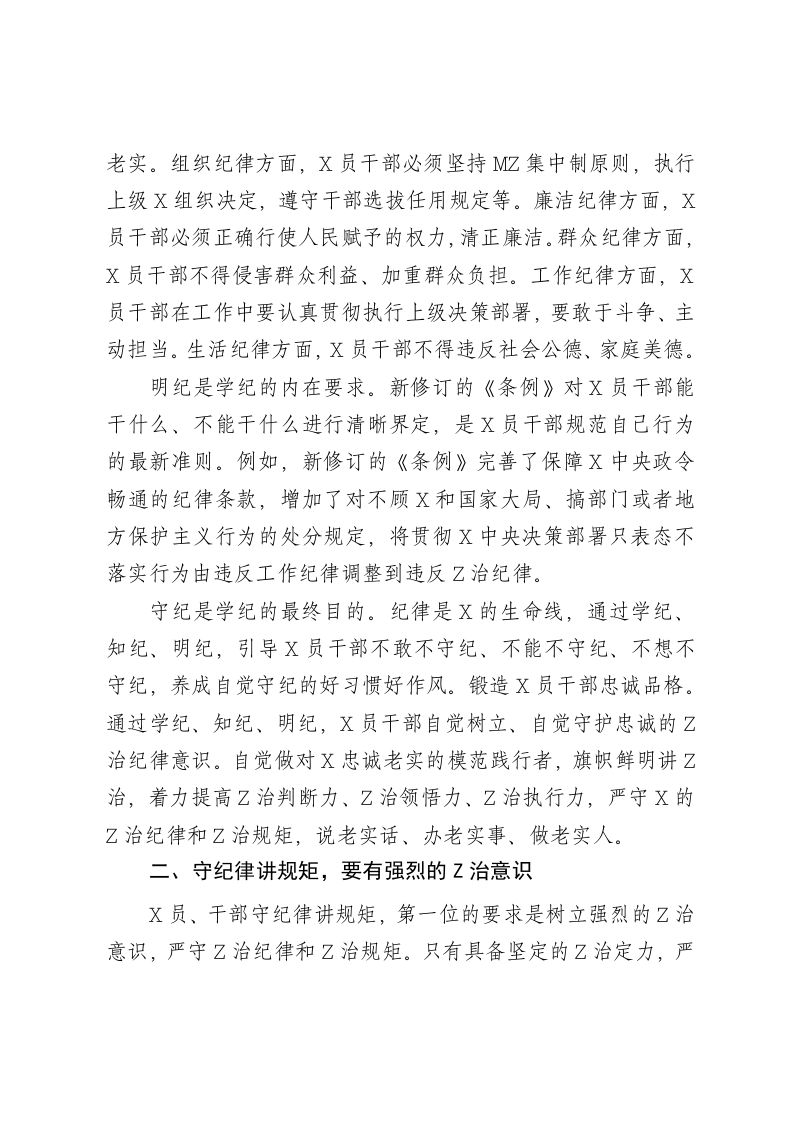 老实。组织纪律方面，X员干部必须坚持MZ集中制原则，执行上级X组织决定，遵守干部选拔任用规定等。廉洁纪律方面，X员干部必须正确行使人民赋予的权力，清正廉洁。群众纪律方面，X员干部不得侵害群众利益、加重群众负担。工作纪律方面，X员干部在工作中要认真贯彻执行上级决策部署，要敢于斗争、主动担当。生活纪律方面，X员干部不得违反社会公德、家庭美德。

明纪是学纪的内在要求。新修订的《条例》对X员干部能干什么、不能干什么进行清晰界定，是X员干部规范自己行为的最新准则。例如，新修订的《条例》完善了保障X中央政令畅通的纪律条款，增加了对不顾X和国家大局、搞部门或者地方保护主义行为的处分规定，将贯彻X中央决策部署只表态不落实行为由违反工作纪律调整到违反Z治纪律。

守纪是学纪的最终目的。纪律是X的生命线，通过学纪、知纪、明纪，引导X员干部不敢不守纪、不能不守纪、不想不守纪，养成自觉守纪的好习惯好作风。锻造X员干部忠诚品格。通过学纪、知纪、明纪，X员干部自觉树立、自觉守护忠诚的Z治纪律意识。自觉做对X忠诚老实的模范践行者，旗帜鲜明讲Z治，着力提高Z治判断力、Z治领悟力、Z治执行力，严守X的Z治纪律和Z治规矩，说老实话、办老实事、做老实人。

二、守纪律讲规矩，要有强烈的Z治意识

X员、干部守纪律讲规矩，第一位的要求是树立强烈的Z治意识，严守Z治纪律和Z治规矩。只有具备坚定的Z治定力，严